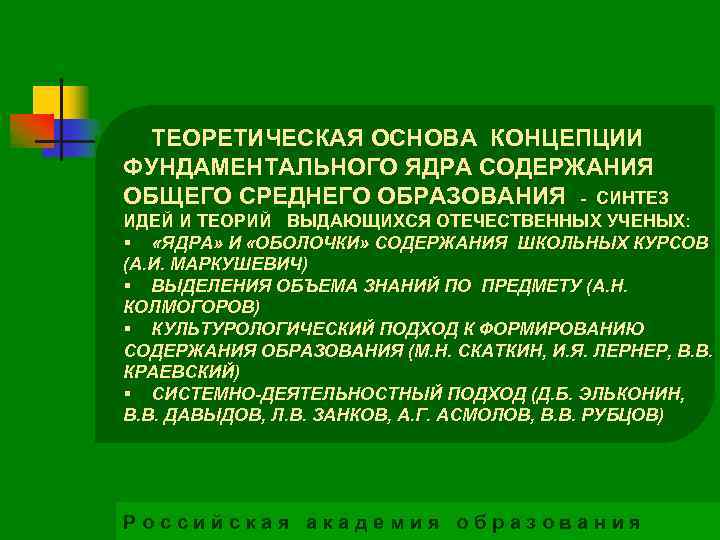 ТЕОРЕТИЧЕСКАЯ ОСНОВА КОНЦЕПЦИИ ФУНДАМЕНТАЛЬНОГО ЯДРА СОДЕРЖАНИЯ ОБЩЕГО СРЕДНЕГО ОБРАЗОВАНИЯ - СИНТЕЗ ИДЕЙ И ТЕОРИЙ ВЫДАЮЩИХСЯ ОТЕЧЕСТВЕННЫХ УЧЕНЫХ:

▪ «ЯДРА» И «ОБОЛОЧКИ» СОДЕРЖАНИЯ ШКОЛЬНЫХ КУРСОВ (А.И. МАРКУШЕВИЧ)
▪ ВЫДЕЛЕНИЯ ОБЪЕМА ЗНАНИЙ ПО ПРЕДМЕТУ (А.Н. КОЛМОГОРОВ)
▪ КУЛЬТУРОЛОГИЧЕСКИЙ ПОДХОД К ФОРМИРОВАНИЮ СОДЕРЖАНИЯ ОБРАЗОВАНИЯ (М.Н. СКАТКИН, И.Я. ЛЕРНЕР, В.В. КРАЕВСКИЙ)
▪ СИСТЕМНО-ДЕЯТЕЛЬНОСТНЫЙ ПОДХОД (Д.Б. ЭЛЬКОНИН, В.В. ДАВЫДОВ, Л.В. ЗАНКОВ, А.Г. АСМОЛОВ, В.В. РУБЦОВ)

Российская академия образования